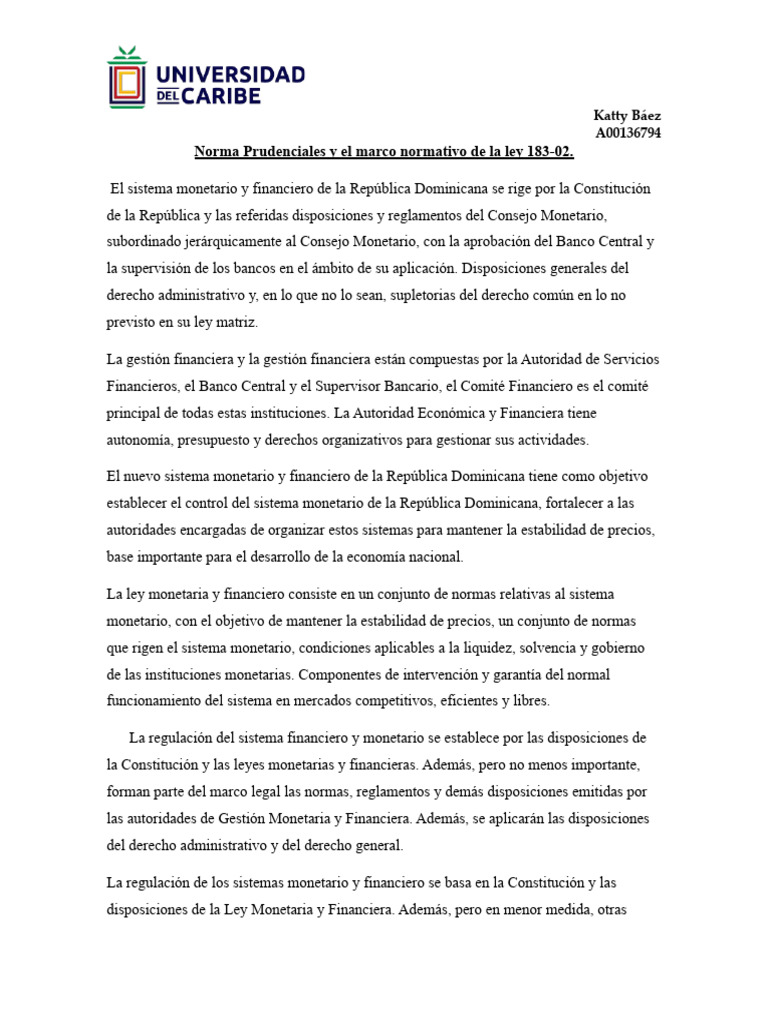 UNIVERSIDAD DEL CARIBE

Katty Báez
A00136794

Norma Prudenciales y el marco normativo de la ley 183-02.

El sistema monetario y financiero de la República Dominicana se rige por la Constitución de la República y las referidas disposiciones y reglamentos del Consejo Monetario, subordinado jerárquicamente al Consejo Monetario, con la aprobación del Banco Central y la supervisión de los bancos en el ámbito de su aplicación. Disposiciones generales del derecho administrativo y, en lo que no lo sean, supletorias del derecho común en lo no previsto en su ley matriz.

La gestión financiera y la gestión financiera están compuestas por la Autoridad de Servicios Financieros, el Banco Central y el Supervisor Bancario, el Comité Financiero es el comité principal de todas estas instituciones. La Autoridad Económica y Financiera tiene autonomía, presupuesto y derechos organizativos para gestionar sus actividades.

El nuevo sistema monetario y financiero de la República Dominicana tiene como objetivo establecer el control del sistema monetario de la República Dominicana, fortalecer a las autoridades encargadas de organizar estos sistemas para mantener la estabilidad de precios, base importante para el desarrollo de la economía nacional.

La ley monetaria y financiero consiste en un conjunto de normas relativas al sistema monetario, con el objetivo de mantener la estabilidad de precios, un conjunto de normas que rigen el sistema monetario, condiciones aplicables a la liquidez, solvencia y gobierno de las instituciones monetarias. Componentes de intervención y garantía del normal funcionamiento del sistema en mercados competitivos, eficientes y libres.

La regulación del sistema financiero y monetario se establece por las disposiciones de la Constitución y las leyes monetarias y financieras. Además, pero no menos importante, forman parte del marco legal las normas, reglamentos y demás disposiciones emitidas por las autoridades de Gestión Monetaria y Financiera. Además, se aplicarán las disposiciones del derecho administrativo y del derecho general.

La regulación de los sistemas monetario y financiero se basa en la Constitución y las disposiciones de la Ley Monetaria y Financiera. Además, pero en menor medida, otras